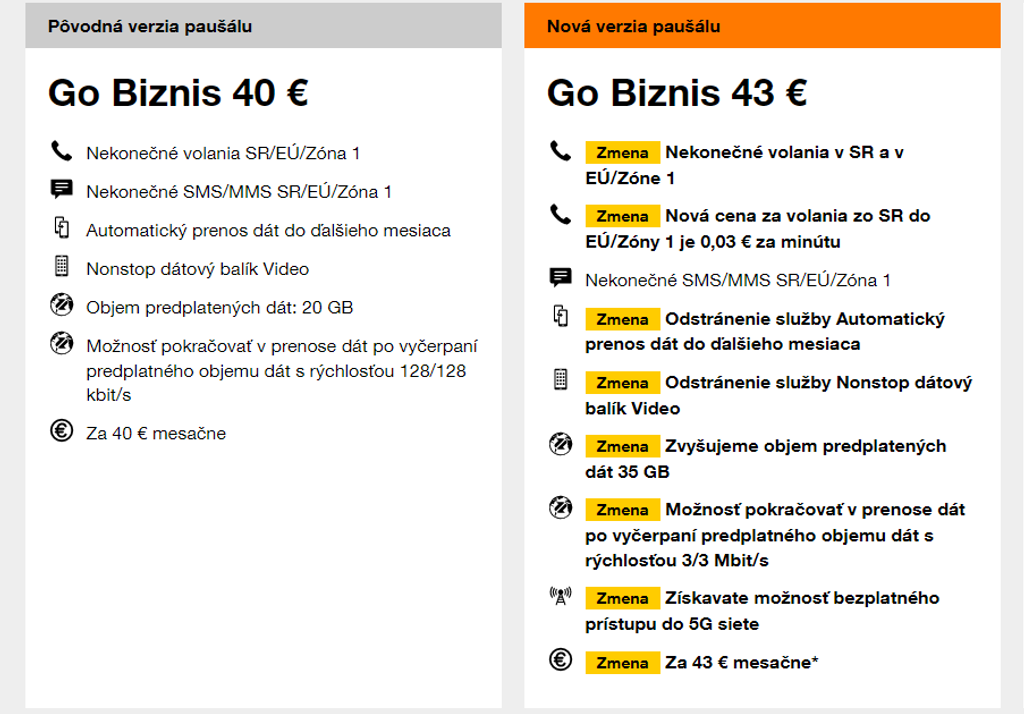 Pôvodná verzia paušálu

Go Biznis 40 €

Nekonečné volania SR/EÚ/Zóna 1

Nekonečné SMS/MMS SR/EÚ/Zóna 1

Automatický prenos dát do ďalšieho mesiaca

Nonstop dátový balík Video

Objem predplatených dát: 20 GB

Možnosť pokračovať v prenose dát po vyčerpaní predplatného objemu dát s rýchlosťou 128/128 kbit/s

Za 40 € mesačne

Nová verzia paušálu

Go Biznis 43 €

Zmena Nekonečné volania v SR a v EÚ/Zóne 1

Zmena Nová cena za volania zo SR do EÚ/Zóny 1 je 0,03 € za minútu

Nekonečné SMS/MMS SR/EÚ/Zóna 1

Zmena Odstránenie služby Automatický prenos dát do ďalšieho mesiaca

Zmena Odstránenie služby Nonstop dátový balík Video

Zmena Zvyšujeme objem predplatených dát 35 GB

Zmena Možnosť pokračovať v prenose dát po vyčerpaní predplatného objemu dát s rýchlosťou 3/3 Mbit/s

Zmena Získavate možnosť bezplatného prístupu do 5G siete

Zmena Za 43 € mesačne*